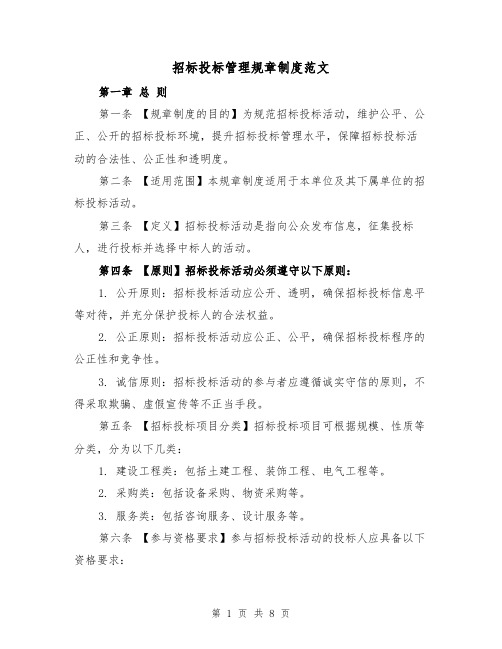 招标投标管理规章制度范文

第一章 总 则

第一条 【规章制度的目的】为规范招标投标活动，维护公平、公正、公开的招标投标环境，提升招标投标管理水平，保障招标投标活动的合法性、公正性和透明度。

第二条 【适用范围】本规章制度适用于本单位及其下属单位的招标投标活动。

第三条 【定义】招标投标活动是指向公众发布信息，征集投标人，进行投标并选择中标人的活动。

第四条 【原则】招标投标活动必须遵守以下原则：

1. 公开原则：招标投标活动应公开、透明，确保招标投标信息平等对待，并充分保护投标人的合法权益。

2. 公正原则：招标投标活动应公正、公平，确保招标投标程序的公正性和竞争性。

3. 诚信原则：招标投标活动的参与者应遵循诚实守信的原则，不得采取欺骗、虚假宣传等不正当手段。

第五条 【招标投标项目分类】招标投标项目可根据规模、性质等分类，分为以下几类：

1. 建设工程类：包括土建工程、装饰工程、电气工程等。

2. 采购类：包括设备采购、物资采购等。

3. 服务类：包括咨询服务、设计服务等。

第六条 【参与资格要求】参与招标投标活动的投标人应具备以下资格要求：

第 1 页 共 8 页